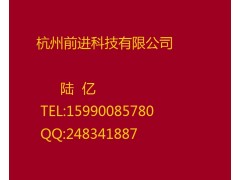 杭州前进科技有限公司

陆 亿

TEL:15990085780

QQ:248341887